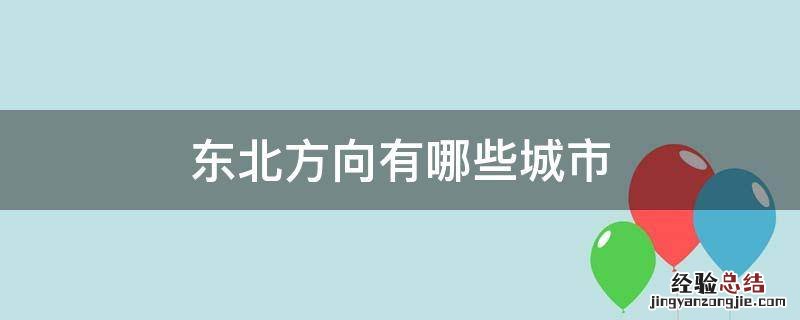 东北方向有哪些城市

经验总结
jingyanzongjie.com